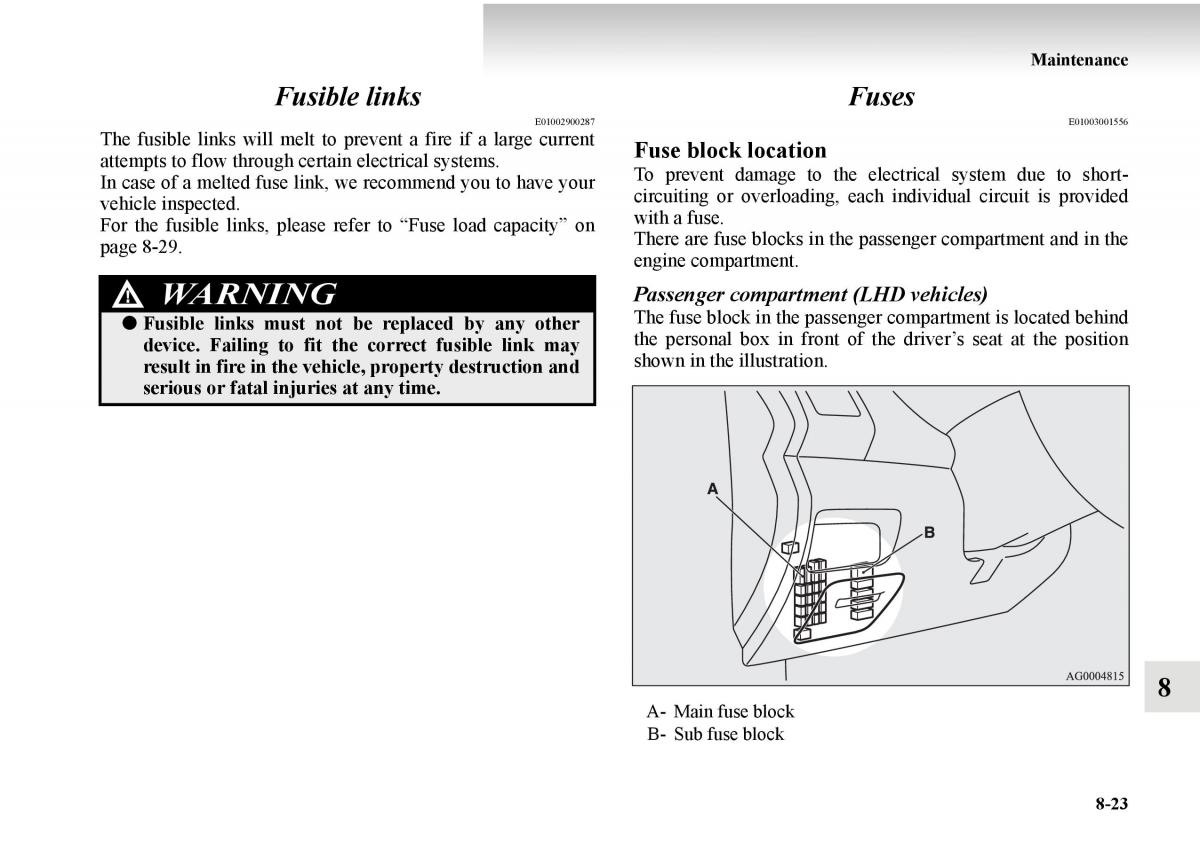 Maintenance

Fusible links

E01002900287

The fusible links will melt to prevent a fire if a large current attempts to flow through certain electrical systems.
In case of a melted fuse link, we recommend you to have your vehicle inspected.
For the fusible links, please refer to “Fuse load capacity” on page 8-29.

WARNING

● Fusible links must not be replaced by any other device. Failing to fit the correct fusible link may result in fire in the vehicle, property destruction and serious or fatal injuries at any time.

Fuses

E01003001556

Fuse block location

To prevent damage to the electrical system due to short-circuiting or overloading, each individual circuit is provided with a fuse.
There are fuse blocks in the passenger compartment and in the engine compartment.

Passenger compartment (LHD vehicles)

The fuse block in the passenger compartment is located behind the personal box in front of the driver’s seat at the position shown in the illustration.

A

B

AG0004815

A- Main fuse block
B- Sub fuse block

8

8-23